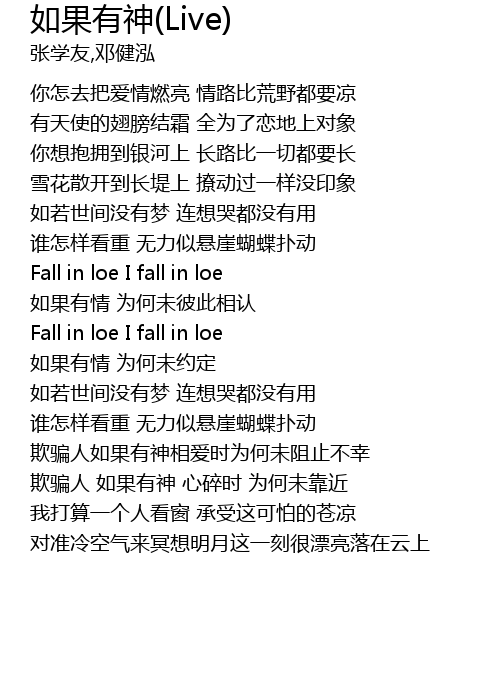 如果有神(Live)
张学友,邓健泓

你怎去把爱情燃亮 情路比荒野都要凉
有天使的翅膀结霜 全为了恋地上对象
你想抱拥到银河上 长路比一切都要长
雪花散开到长堤上 撩动过一样没印象
如若世间没有梦 连想哭都没有用
谁怎样看重 无力似悬崖蝴蝶扑动
Fall in loe I fall in loe
如果有情 为何未彼此相认
Fall in loe I fall in loe
如果有情 为何未约定
如若世间没有梦 连想哭都没有用
谁怎样看重 无力似悬崖蝴蝶扑动
欺骗人如果有神相爱时为何未阻止不幸
欺骗人 如果有神 心碎时 为何未靠近
我打算一个人看窗 承受这可怕的苍凉
对准冷空气来冥想明月这一刻很漂亮落在云上